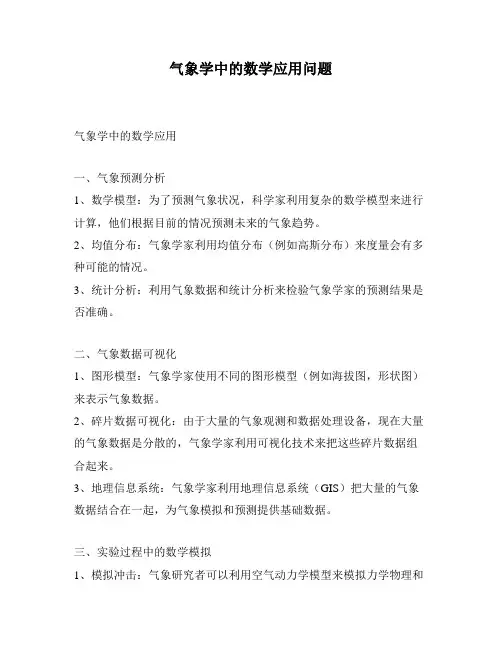 气象学中的数学应用问题

气象学中的数学应用

一、气象预测分析

1、数学模型：为了预测气象状况，科学家利用复杂的数学模型来进行计算，他们根据目前的情况预测未来的气象趋势。

2、均值分布：气象学家利用均值分布（例如高斯分布）来度量会有多种可能的情况。

3、统计分析：利用气象数据和统计分析来检验气象学家的预测结果是否准确。

二、气象数据可视化

1、图形模型：气象学家使用不同的图形模型（例如海拔图，形状图）来表示气象数据。

2、碎片数据可视化：由于大量的气象观测和数据处理设备，现在大量的气象数据是分散的，气象学家利用可视化技术来把这些碎片数据组合起来。

3、地理信息系统：气象学家利用地理信息系统（GIS）把大量的气象数据结合在一起，为气象模拟和预测提供基础数据。

三、实验过程中的数学模拟

1、模拟冲击：气象研究者可以利用空气动力学模型来模拟力学物理和